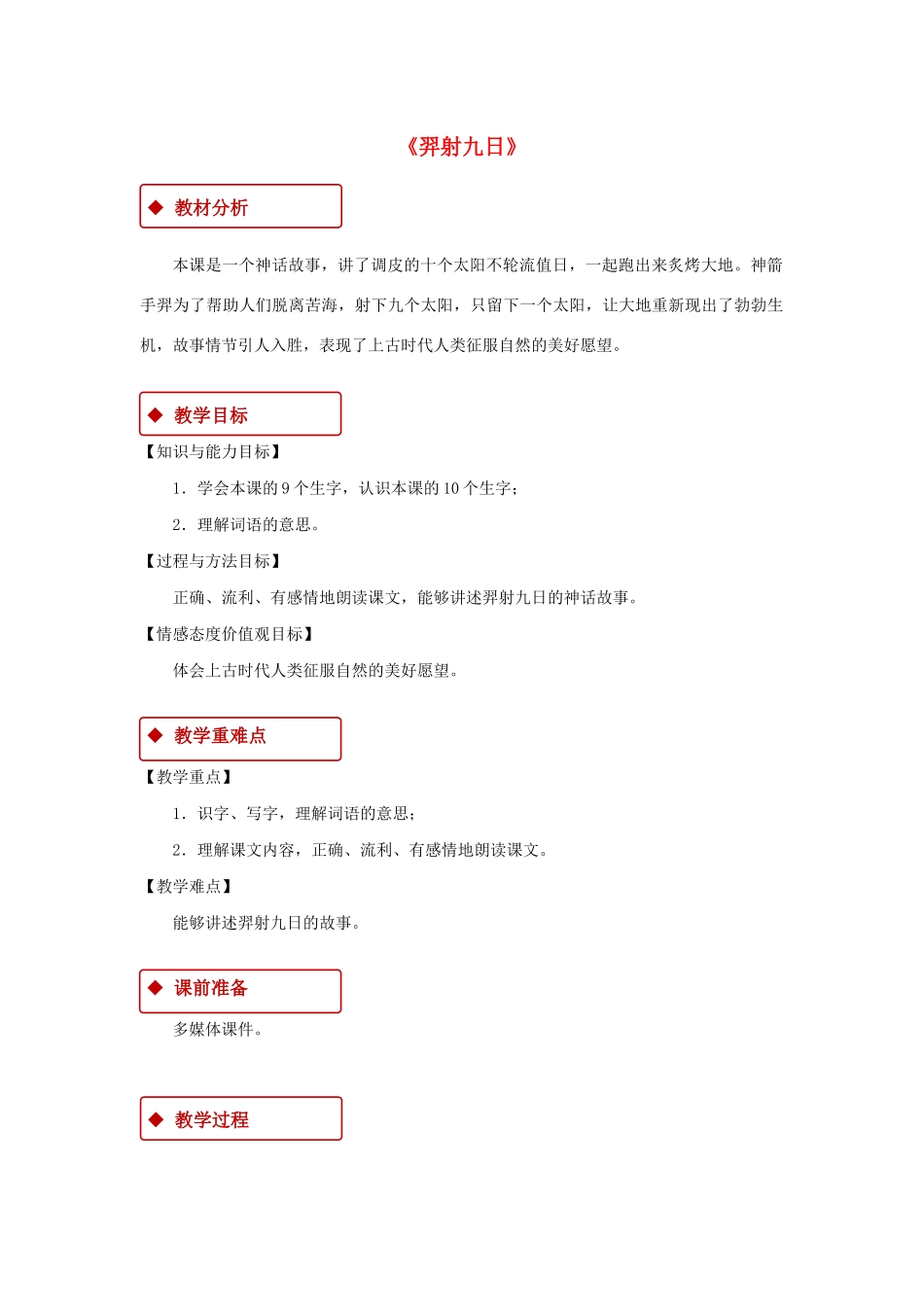 《羿射九日》

◆ 教材分析

本课是一个神话故事，讲了调皮的十个太阳不轮流值日，一起跑出来炙烤大地。神箭手羿为了帮助人们脱离苦海，射下九个太阳，只留下一个太阳，让大地重新现出了勃勃生机，故事情节引人入胜，表现了上古时代人类征服自然的美好愿望。

◆ 教学目标

【知识与能力目标】

1．学会本课的 9 个生字，认识本课的 10 个生字；

2．理解词语的意思。

【过程与方法目标】

正确、流利、有感情地朗读课文，能够讲述羿射九日的神话故事。

【情感态度价值观目标】

体会上古时代人类征服自然的美好愿望。

◆ 教学重难点

【教学重点】

1．识字、写字，理解词语的意思；

2．理解课文内容，正确、流利、有感情地朗读课文。

【教学难点】

能够讲述羿射九日的故事。

◆ 课前准备

多媒体课件。

◆ 教学过程